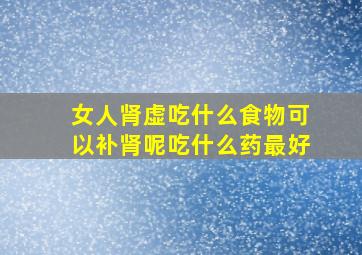 女人肾虚吃什么食物可以补肾呢吃什么药最好